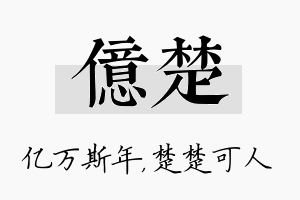 億楚

亿万斯年，楚楚可人